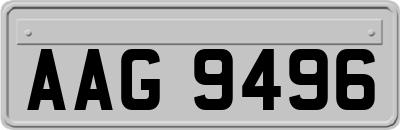 AAG 9496